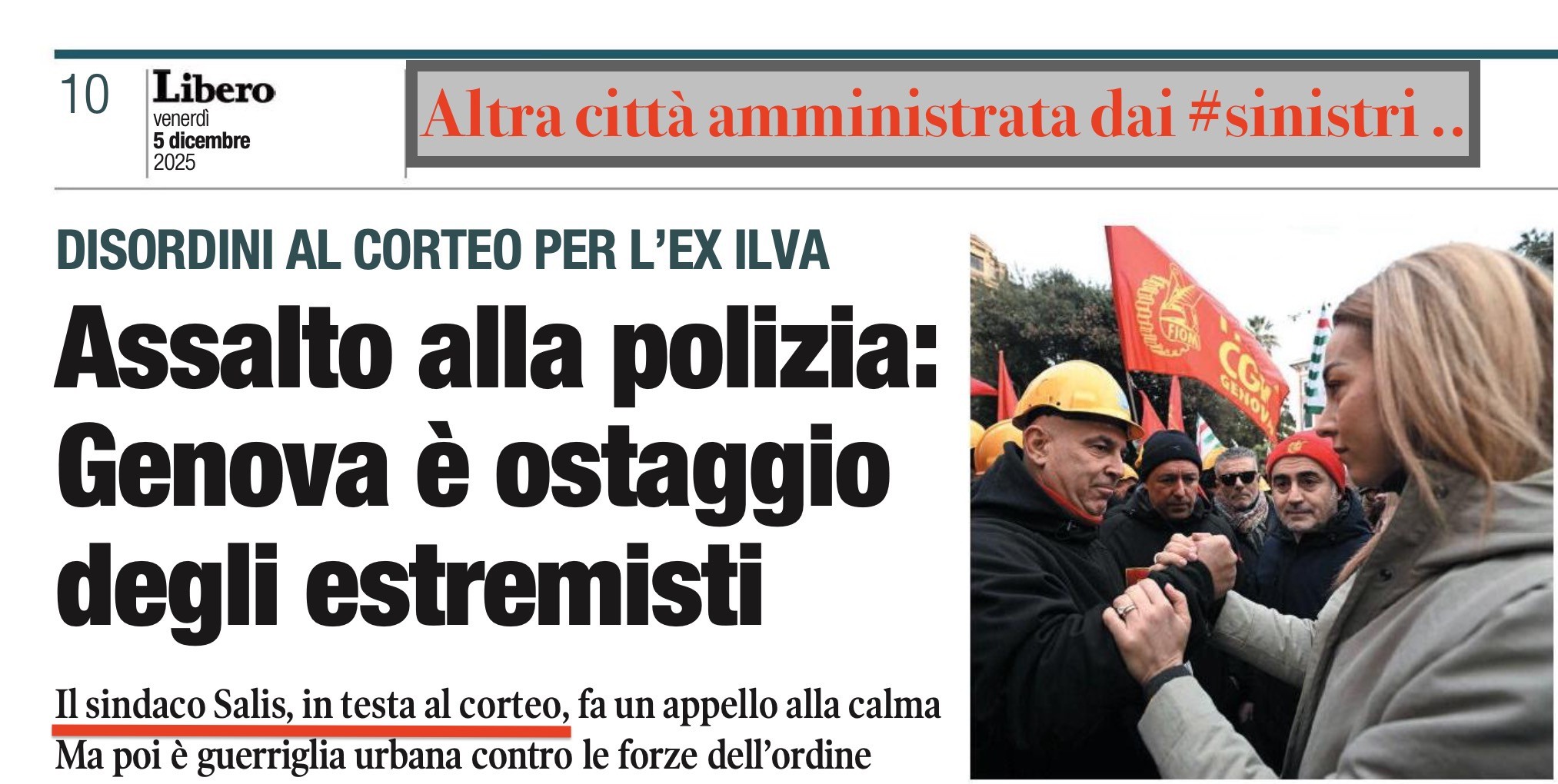 10 Libero venerdì 5 dicembre 2025

Altra città amministrata dai #sinistri ..

DISORDINI AL CORTEO PER L'EX ILVA

Assalto alla polizia: Genova è ostaggio degli estremisti

Il sindaco Salis, in testa al corteo, fa un appello alla calma
Ma poi è guerriglia urbana contro le forze dell'ordine

FIOM
CGIL GENOVA